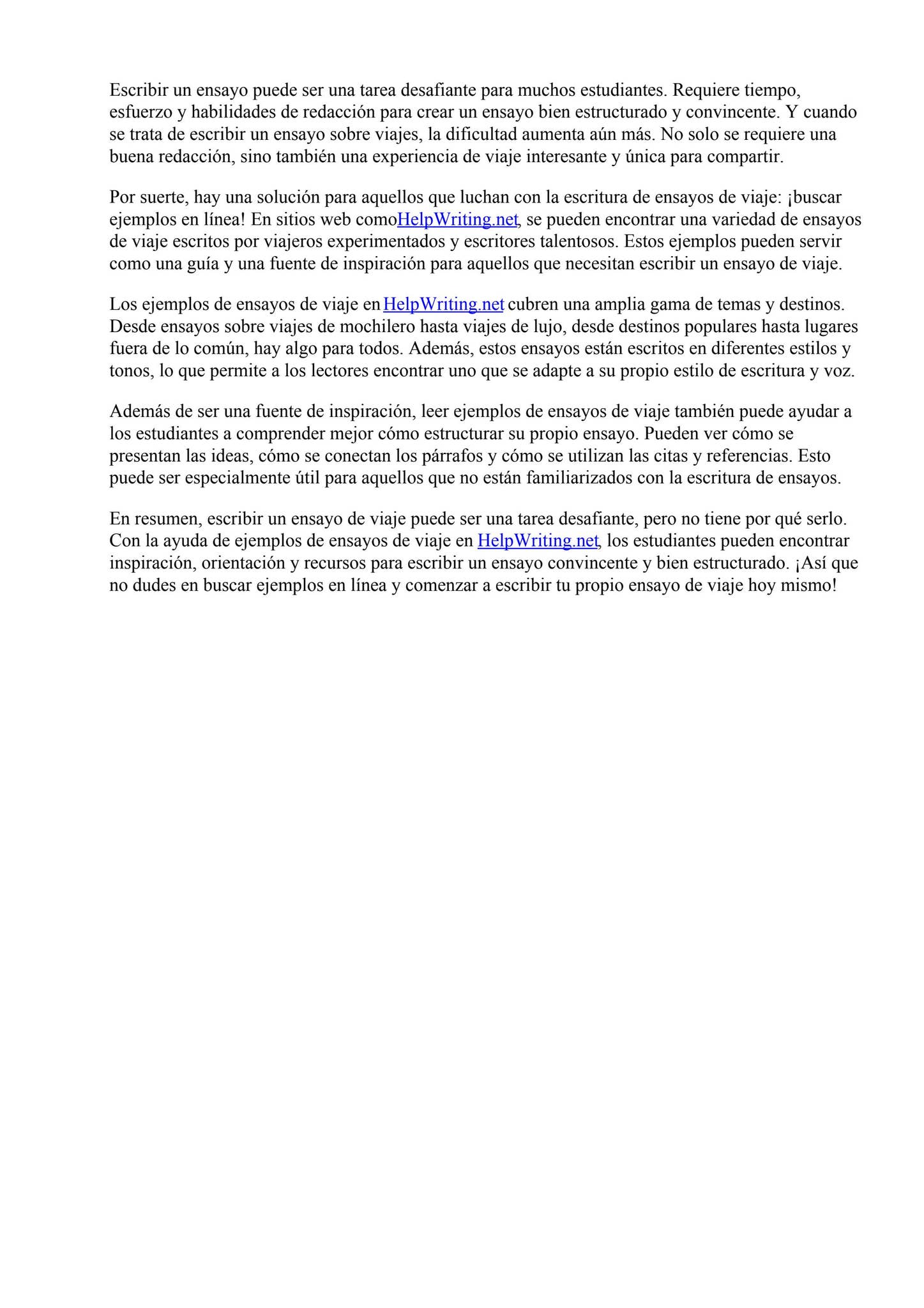 Escribir un ensayo puede ser una tarea desafiante para muchos estudiantes. Requiere tiempo, esfuerzo y habilidades de redacción para crear un ensayo bien estructurado y convincente. Y cuando se trata de escribir un ensayo sobre viajes, la dificultad aumenta aún más. No solo se requiere una buena redacción, sino también una experiencia de viaje interesante y única para compartir.

Por suerte, hay una solución para aquellos que luchan con la escritura de ensayos de viaje: ¡buscar ejemplos en línea! En sitios web comoHelpWriting.net, se pueden encontrar una variedad de ensayos de viaje escritos por viajeros experimentados y escritores talentosos. Estos ejemplos pueden servir como una guía y una fuente de inspiración para aquellos que necesitan escribir un ensayo de viaje.

Los ejemplos de ensayos de viaje en HelpWriting.net cubren una amplia gama de temas y destinos. Desde ensayos sobre viajes de mochilero hasta viajes de lujo, desde destinos populares hasta lugares fuera de lo común, hay algo para todos. Además, estos ensayos están escritos en diferentes estilos y tonos, lo que permite a los lectores encontrar uno que se adapte a su propio estilo de escritura y voz.

Además de ser una fuente de inspiración, leer ejemplos de ensayos de viaje también puede ayudar a los estudiantes a comprender mejor cómo estructurar su propio ensayo. Pueden ver cómo se presentan las ideas, cómo se conectan los párrafos y cómo se utilizan las citas y referencias. Esto puede ser especialmente útil para aquellos que no están familiarizados con la escritura de ensayos.

En resumen, escribir un ensayo de viaje puede ser una tarea desafiante, pero no tiene por qué serlo. Con la ayuda de ejemplos de ensayos de viaje en HelpWriting.net, los estudiantes pueden encontrar inspiración, orientación y recursos para escribir un ensayo convincente y bien estructurado. ¡Así que no dudes en buscar ejemplos en línea y comenzar a escribir tu propio ensayo de viaje hoy mismo!